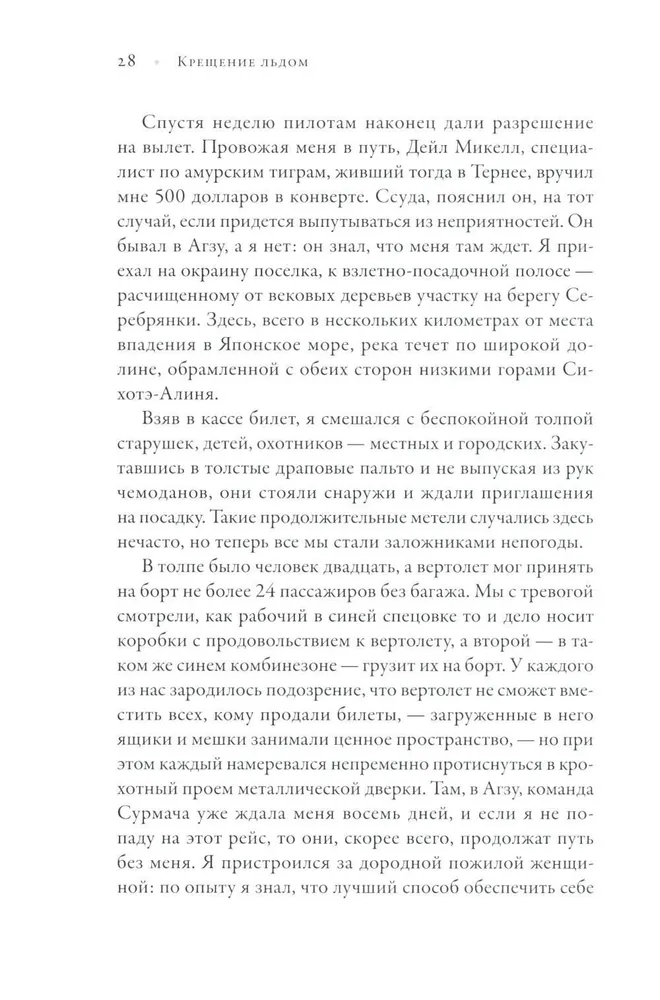 28 • Крещение льдом

Спустя неделю пилотам наконец дали разрешение на вылет. Провожая меня в путь, Дейл Микелл, специалист по амурским тиграм, живший тогда в Тернее, вручил мне 500 долларов в конверте. Ссуда, пояснил он, на тот случай, если придется выпутываться из неприятностей. Он бывал в Агзу, а я нет: он знал, что меня там ждет. Я приехал на окраину поселка, к взлетно-посадочной полосе — расчищенному от вековых деревьев участку на берегу Серебрянки. Здесь, всего в нескольких километрах от места впадения в Японское море, река течет по широкой долине, обрамленной с обеих сторон низкими горами Сихотэ-Алиня.

Взяв в кассе билет, я смешался с беспокойной толпой старушек, детей, охотников — местных и городских. Закутавшись в толстые драповые пальто и не выпуская из рук чемоданов, они стояли снаружи и ждали приглашения на посадку. Такие продолжительные метели случались здесь нечасто, но теперь все мы стали заложниками непогоды.

В толпе было человек двадцать, а вертолет мог принять на борт не более 24 пассажиров без багажа. Мы с тревогой смотрели, как рабочий в синей спецовке то и дело носит коробки с продовольствием к вертолету, а второй — в таком же синем комбинезоне — грузит их на борт. У каждого из нас зародилось подозрение, что вертолет не сможет вместить всех, кому продали билеты, — загруженные в него ящики и мешки занимали ценное пространство, — но при этом каждый намеревался непременно протиснуться в крохотный проем металлической дверки. Там, в Агзу, команда Сурмача уже ждала меня восемь дней, и если я не попаду на этот рейс, то они, скорее всего, продолжат путь без меня. Я пристроился за дородной пожилой женщиной: по опыту я знал, что лучший способ обеспечить себе